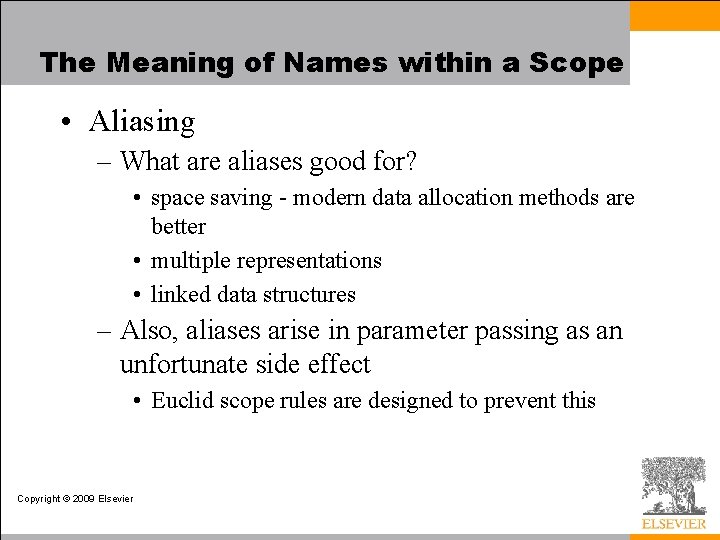 The Meaning of Names within a Scope

• Aliasing
– What are aliases good for?
• space saving - modern data allocation methods are better
• multiple representations
• linked data structures
– Also, aliases arise in parameter passing as an unfortunate side effect
• Euclid scope rules are designed to prevent this

Copyright © 2009 Elsevier

ELSEVIER